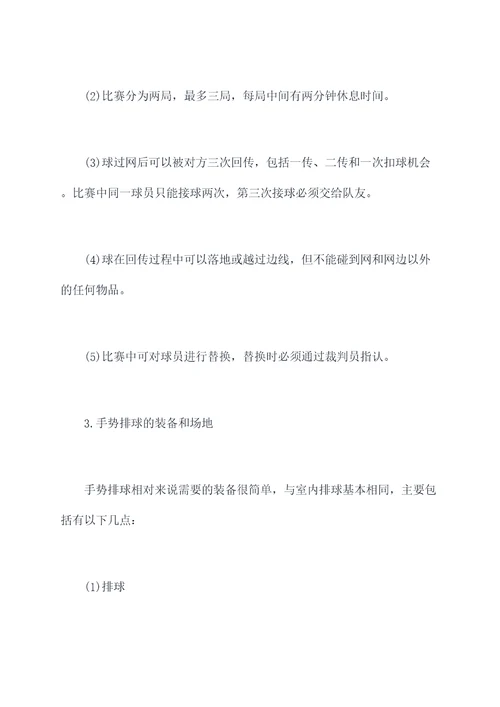 (2)比赛分为两局，最多三局，每局中间有两分钟休息时间。

(3)球过网后可以被对方三次回传，包括一传、二传和一次扣球机会。比赛中同一球员只能接球两次，第三次接球必须交给队友。

(4)球在回传过程中可以落地或越过边线，但不能碰到网和网边以外的任何物品。

(5)比赛中可对球员进行替换，替换时必须通过裁判员指认。

3.手势排球的装备和场地

手势排球相对来说需要的装备很简单，与室内排球基本相同，主要包括有以下几点：

(1)排球